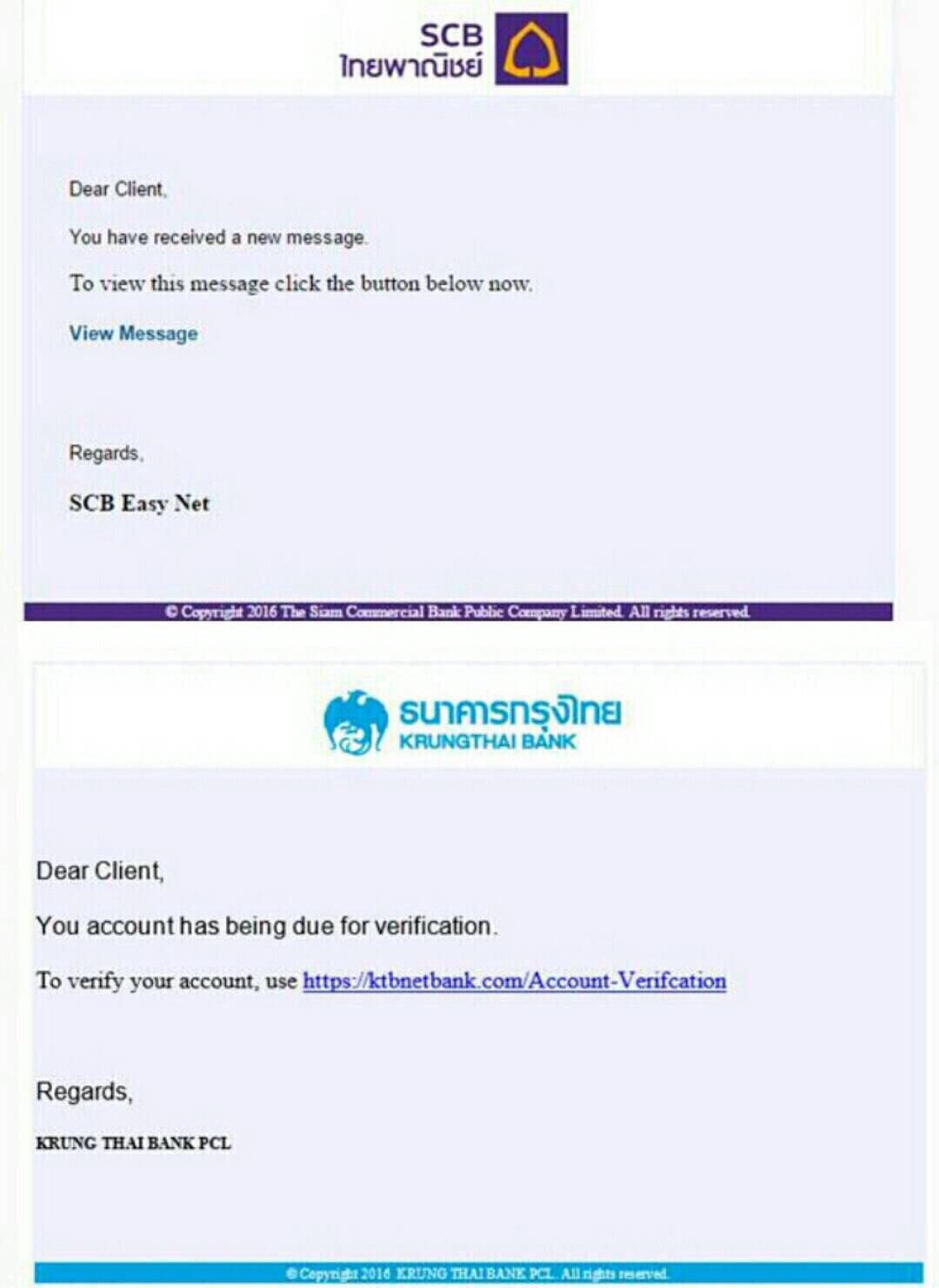 SCB
ไทยพาณิชย์

Dear Client,

You have received a new message.

To view this message click the button below now.

View Message

Regards,

SCB Easy Net

© Copyright 2016 The Siam Commercial Bank Public Company Limited. All rights reserved.

ธนาคารกรุงไทย
KRUNGTHAI BANK

Dear Client,

You account has being due for verification.

To verify your account, use https://ktbnetbank.com/Account-Verifcation

Regards,

KRUNG THAI BANK PCL

© Copyright 2016 KRUNG THAI BANK PCL. All rights reserved.